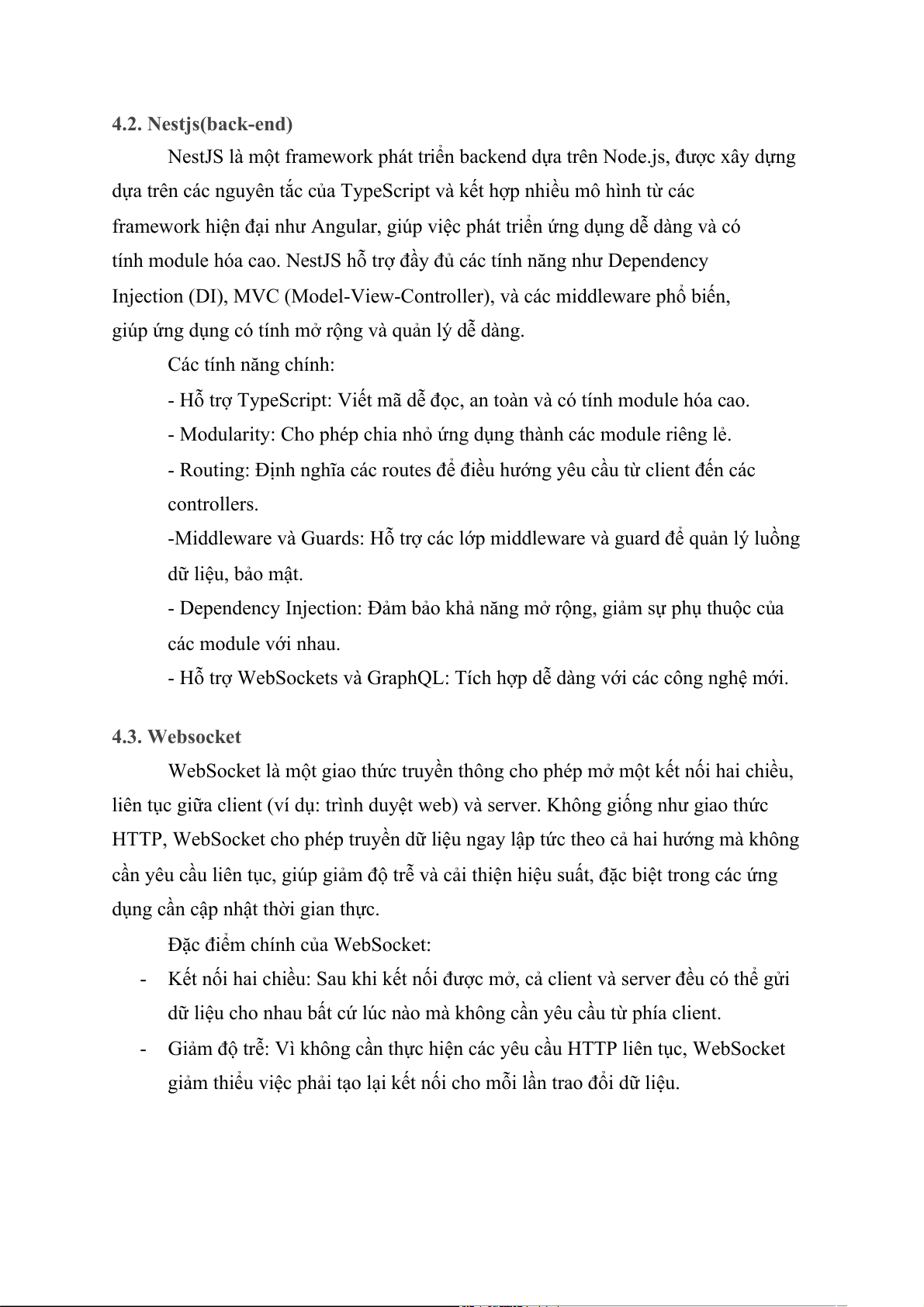 4.2. Nestjs(back-end)

NestJS là một framework phát triển backend dựa trên Node.js, được xây dựng dựa trên các nguyên tắc của TypeScript và kết hợp nhiều mô hình từ các framework hiện đại như Angular, giúp việc phát triển ứng dụng dễ dàng và có tính module hóa cao. NestJS hỗ trợ đầy đủ các tính năng như Dependency Injection (DI), MVC (Model-View-Controller), và các middleware phổ biến, giúp ứng dụng có tính mở rộng và quản lý dễ dàng.

Các tính năng chính:

- Hỗ trợ TypeScript: Viết mã dễ đọc, an toàn và có tính module hóa cao.

- Modularity: Cho phép chia nhỏ ứng dụng thành các module riêng lẻ.

- Routing: Định nghĩa các routes để điều hướng yêu cầu từ client đến các controllers.

-Middleware và Guards: Hỗ trợ các lớp middleware và guard để quản lý luồng dữ liệu, bảo mật.

- Dependency Injection: Đảm bảo khả năng mở rộng, giảm sự phụ thuộc của các module với nhau.

- Hỗ trợ WebSockets và GraphQL: Tích hợp dễ dàng với các công nghệ mới.

4.3. Websocket

WebSocket là một giao thức truyền thông cho phép mở một kết nối hai chiều, liên tục giữa client (ví dụ: trình duyệt web) và server. Không giống như giao thức HTTP, WebSocket cho phép truyền dữ liệu ngay lập tức theo cả hai hướng mà không cần yêu cầu liên tục, giúp giảm độ trễ và cải thiện hiệu suất, đặc biệt trong các ứng dụng cần cập nhật thời gian thực.

Đặc điểm chính của WebSocket:

- Kết nối hai chiều: Sau khi kết nối được mở, cả client và server đều có thể gửi dữ liệu cho nhau bất cứ lúc nào mà không cần yêu cầu từ phía client.

- Giảm độ trễ: Vì không cần thực hiện các yêu cầu HTTP liên tục, WebSocket giảm thiểu việc phải tạo lại kết nối cho mỗi lần trao đổi dữ liệu.